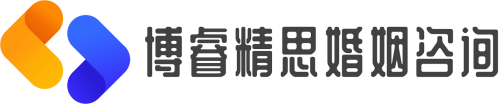 博睿精思婚姻咨询